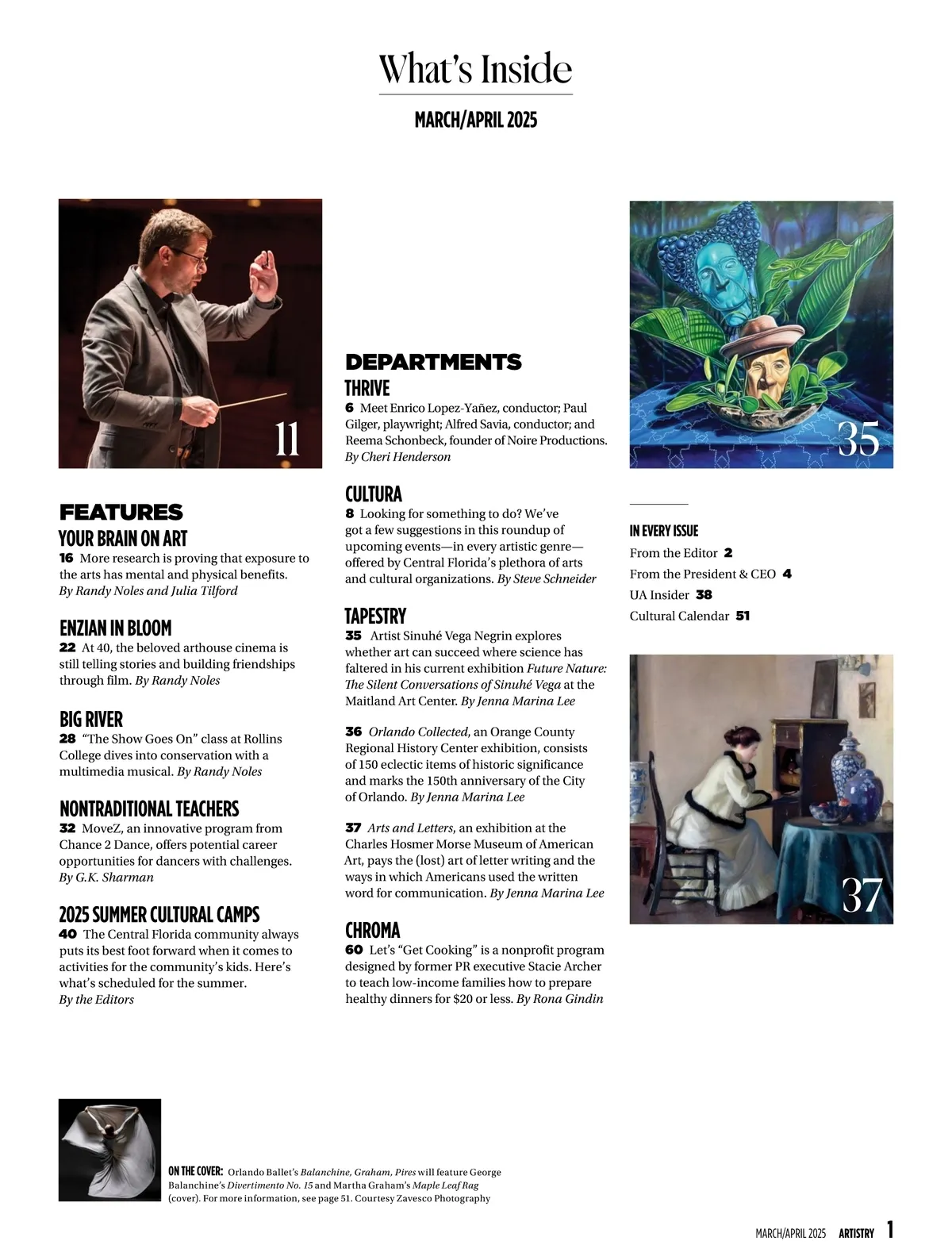 What's Inside

MARCH/APRIL 2025

11

FEATURES

YOUR BRAIN ON ART

16 More research is proving that exposure to the arts has mental and physical benefits. By Randy Noles and Julia Tilford

ENZIAN IN BLOOM

22 At 40, the beloved arthouse cinema is still telling stories and building friendships through film. By Randy Noles

BIG RIVER

28 "The Show Goes On" class at Rollins College dives into conservation with a multimedia musical. By Randy Noles

NONTRADITIONAL TEACHERS

32 MoveZ, an innovative program from Chance 2 Dance, offers potential career opportunities for dancers with challenges. By G.K. Sharman

2025 SUMMER CULTURAL CAMPS

40 The Central Florida community always puts its best foot forward when it comes to activities for the community's kids. Here's what's scheduled for the summer. By the Editors

DEPARTMENTS

THRIVE

6 Meet Enrico Lopez-Yañez, conductor; Paul Gilger, playwright; Alfred Savia, conductor; and Reema Schonbeck, founder of Noire Productions. By Cheri Henderson

CULTURA

8 Looking for something to do? We've got a few suggestions in this roundup of upcoming events—in every artistic genre—offered by Central Florida's plethora of arts and cultural organizations. By Steve Schneider

TAPESTRY

35 Artist Sinuhé Vega Negrin explores whether art can succeed where science has faltered in his current exhibition Future Nature: The Silent Conversations of Sinuhé Vega at the Maitland Art Center. By Jenna Marina Lee

36 Orlando Collected, an Orange County Regional History Center exhibition, consists of 150 eclectic items of historic significance and marks the 150th anniversary of the City of Orlando. By Jenna Marina Lee

37 Arts and Letters, an exhibition at the Charles Hosmer Morse Museum of American Art, pays the (lost) art of letter writing and the ways in which Americans used the written word for communication. By Jenna Marina Lee

CHROMA

60 Let's "Get Cooking" is a nonprofit program designed by former PR executive Stacie Archer to teach low-income families how to prepare healthy dinners for $20 or less. By Rona Gindin

35

IN EVERY ISSUE

From the Editor 2

From the President & CEO 4

UA Insider 38

Cultural Calendar 51

37

ON THE COVER: Orlando Ballet's Balanchine, Graham, Pires will feature George Balanchine's Divertimento No. 15 and Martha Graham's Maple Leaf Rag (cover). For more information, see page 51. Courtesy Zavesco Photography

MARCH/APRIL 2025 ARTISTRY 1